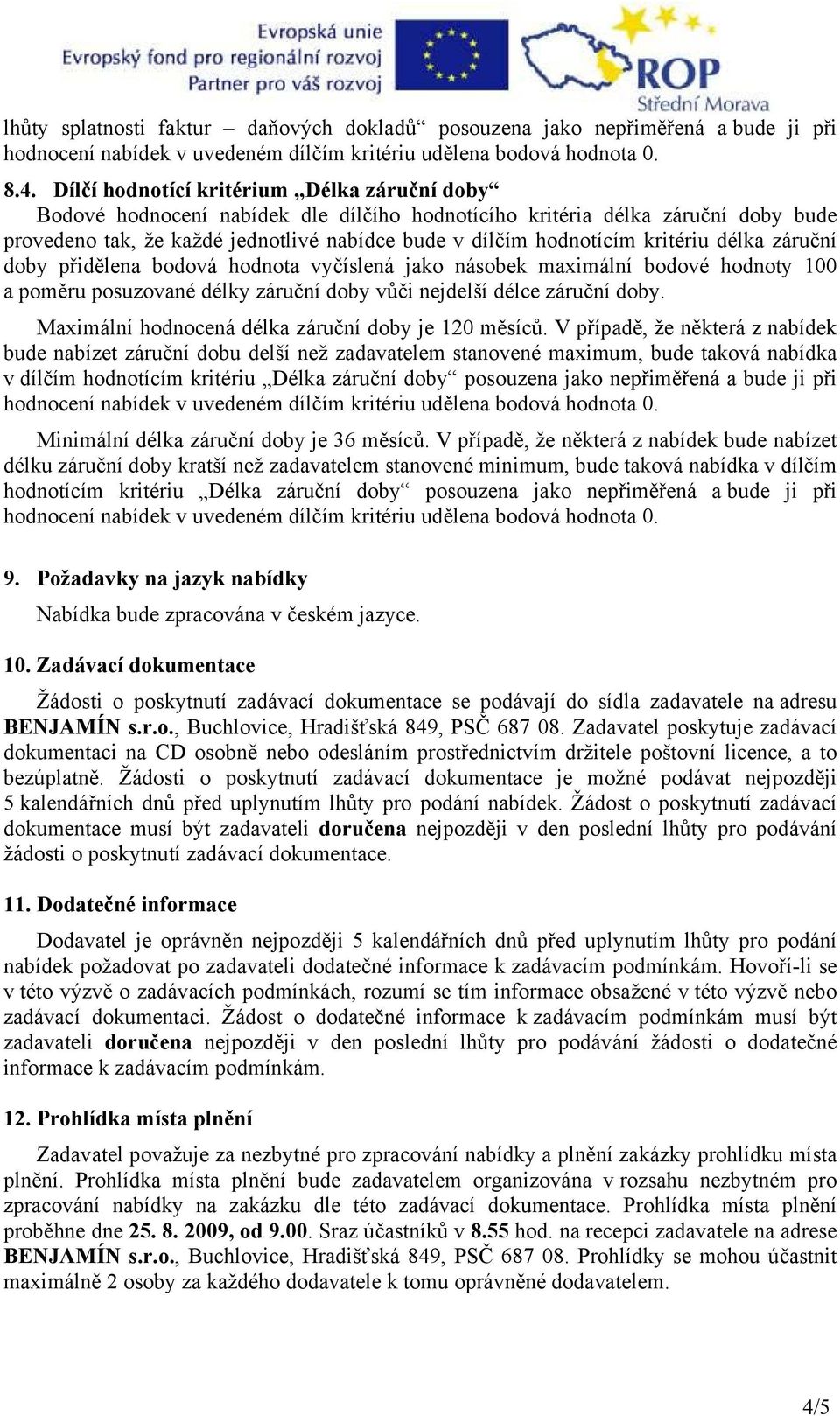 Evropská unie
Evropský fond pro regionální rozvoj
Partner pro váš rozvoj

ROP
Střední Morava

lhůty splatnosti faktur – daňových dokladů“ posouzena jako nepřiměřená a bude ji při hodnocení nabídek v uvedeném dílčím kritériu udělena bodová hodnota 0.

8.4. Dílčí hodnotící kritérium „Délka záruční doby“
Bodové hodnocení nabídek dle dílčího hodnotícího kritéria délka záruční doby bude provedeno tak, že každé jednotlivé nabídce bude v dílčím hodnotícím kritériu délka záruční doby přidělena bodová hodnota vyčíslená jako násobek maximální bodové hodnoty 100 a poměru posuzované délky záruční doby vůči nejdelší délce záruční doby.

Maximální hodnocená délka záruční doby je 120 měsíců. V případě, že některá z nabídek bude nabízet záruční dobu delší než zadavatelem stanovené maximum, bude taková nabídka v dílčím hodnotícím kritériu „Délka záruční doby“ posouzena jako nepřiměřená a bude ji při hodnocení nabídek v uvedeném dílčím kritériu udělena bodová hodnota 0.

Minimální délka záruční doby je 36 měsíců. V případě, že některá z nabídek bude nabízet délku záruční doby kratší než zadavatelem stanovené minimum, bude taková nabídka v dílčím hodnotícím kritériu „Délka záruční doby“ posouzena jako nepřiměřená a bude ji při hodnocení nabídek v uvedeném dílčím kritériu udělena bodová hodnota 0.

9. Požadavky na jazyk nabídky
Nabídka bude zpracována v českém jazyce.

10. Zadávací dokumentace

Žádosti o poskytnutí zadávací dokumentace se podávají do sídla zadavatele na adresu BENJAMÍN s.r.o., Buchlovice, Hradišťská 849, PSČ 687 08. Zadavatel poskytuje zadávací dokumentaci na CD osobně nebo odesláním prostřednictvím držitele poštovní licence, a to bezúplatně. Žádosti o poskytnutí zadávací dokumentace je možné podávat nejpozději 5 kalendářních dnů před uplynutím lhůty pro podání nabídek. Žádost o poskytnutí zadávací dokumentace musí být zadavateli doručena nejpozději v den poslední lhůty pro podávání žádosti o poskytnutí zadávací dokumentace.

11. Dodatečné informace

Dodavatel je oprávněn nejpozději 5 kalendářních dnů před uplynutím lhůty pro podání nabídek požadovat po zadavateli dodatečné informace k zadávacím podmínkám. Hovoří-li se v této výzvě o zadávacích podmínkách, rozumí se tím informace obsažené v této výzvě nebo zadávací dokumentaci. Žádost o dodatečné informace k zadávacím podmínkám musí být zadavateli doručena nejpozději v den poslední lhůty pro podávání žádosti o dodatečné informace k zadávacím podmínkám.

12. Prohlídka místa plnění

Zadavatel považuje za nezbytné pro zpracování nabídky a plnění zakázky prohlídku místa plnění. Prohlídka místa plnění bude zadavatelem organizována v rozsahu nezbytném pro zpracování nabídky na zakázku dle této zadávací dokumentace. Prohlídka místa plnění proběhne dne 25. 8. 2009, od 9.00. Sraz účastníků v 8.55 hod. na recepci zadavatele na adrese BENJAMÍN s.r.o., Buchlovice, Hradišťská 849, PSČ 687 08. Prohlídky se mohou účastnit maximálně 2 osoby za každého dodavatele k tomu oprávněné dodavatelem.

4/5